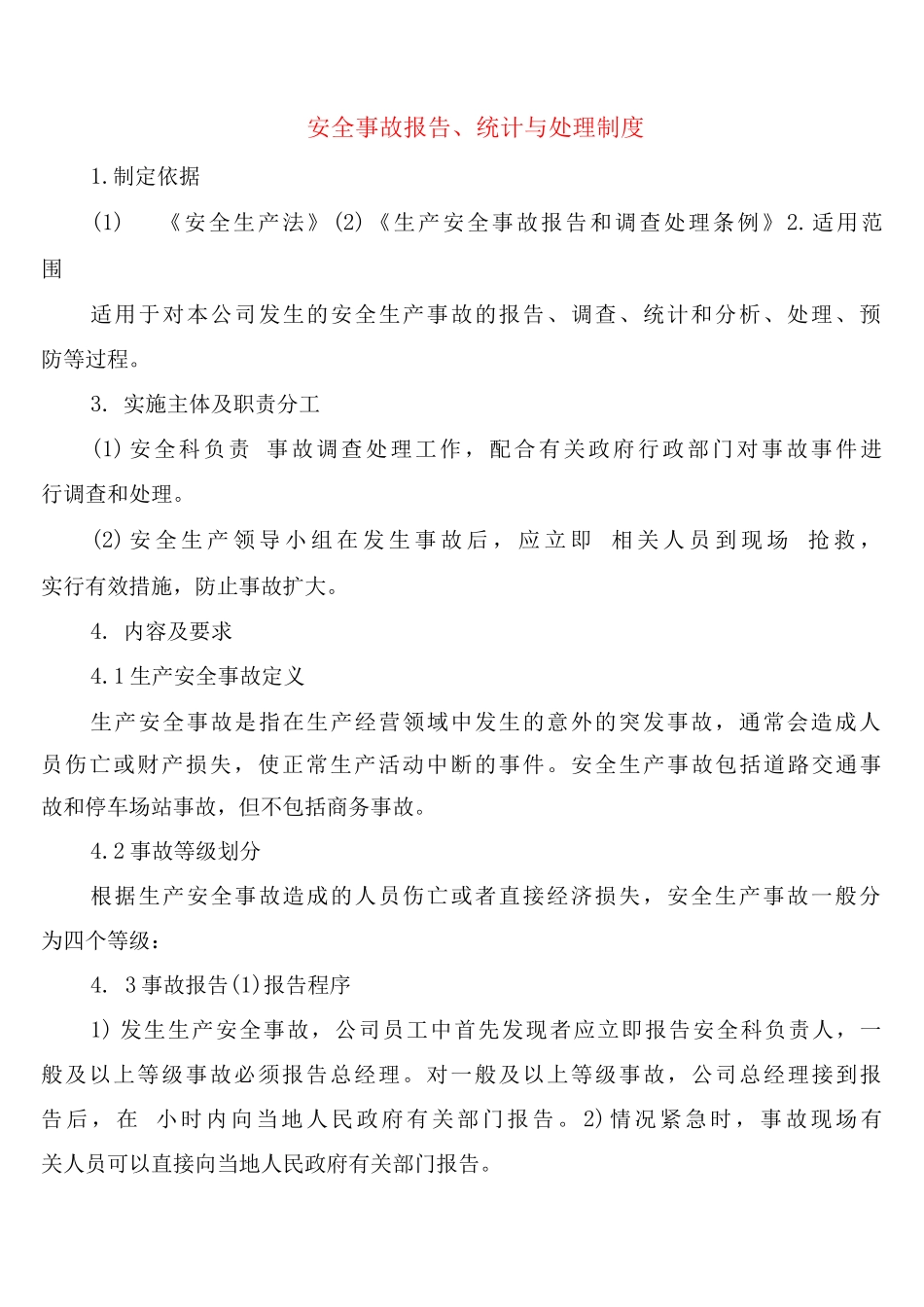 安全事故报告、统计与处理制度

1.制定依据

(1) 《安全生产法》(2)《生产安全事故报告和调查处理条例》2.适用范围

适用于对本公司发生的安全生产事故的报告、调查、统计和分析、处理、预防等过程。

3. 实施主体及职责分工

(1)安全科负责 事故调查处理工作，配合有关政府行政部门对事故事件进行调查和处理。

(2)安全生产领导小组在发生事故后，应立即 相关人员到现场 抢救，实行有效措施，防止事故扩大。

4. 内容及要求

4.1生产安全事故定义

生产安全事故是指在生产经营领域中发生的意外的突发事故，通常会造成人员伤亡或财产损失，使正常生产活动中断的事件。安全生产事故包括道路交通事故和停车场站事故，但不包括商务事故。

4.2事故等级划分

根据生产安全事故造成的人员伤亡或者直接经济损失，安全生产事故一般分为四个等级：

4. 3事故报告(1)报告程序

1)发生生产安全事故，公司员工中首先发现者应立即报告安全科负责人，一般及以上等级事故必须报告总经理。对一般及以上等级事故，公司总经理接到报告后，在 小时内向当地人民政府有关部门报告。2)情况紧急时，事故现场有关人员可以直接向当地人民政府有关部门报告。